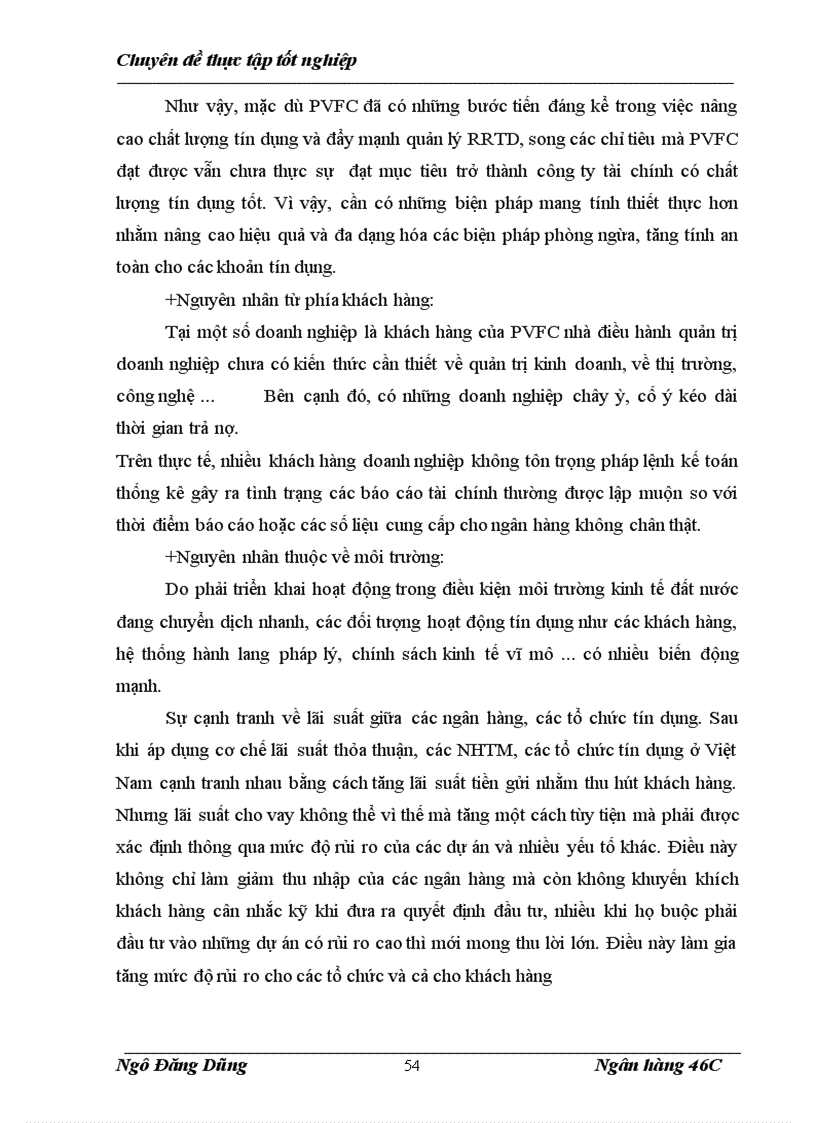 Chuyên đề thực tập tốt nghiệp

Như vậy, mặc dù PVFC đã có những bước tiến đáng kể trong việc nâng cao chất lượng tín dụng và đẩy mạnh quản lý RRTD, song các chỉ tiêu mà PVFC đạt được vẫn chưa thực sự đạt mục tiêu trở thành công ty tài chính có chất lượng tín dụng tốt. Vì vậy, cần có những biện pháp mang tính thiết thực hơn nhằm nâng cao hiệu quả và đa dạng hóa các biện pháp phòng ngừa, tăng tính an toàn cho các khoản tín dụng.

+Nguyên nhân từ phía khách hàng:

Tại một số doanh nghiệp là khách hàng của PVFC nhà điều hành quản trị doanh nghiệp chưa có kiến thức cần thiết về quản trị kinh doanh, về thị trường, công nghệ ... Bên cạnh đó, có những doanh nghiệp chây ỳ, cố ý kéo dài thời gian trả nợ.

Trên thực tế, nhiều khách hàng doanh nghiệp không tôn trọng pháp lệnh kế toán thống kê gây ra tình trạng các báo cáo tài chính thường được lập muộn so với thời điểm báo cáo hoặc các số liệu cung cấp cho ngân hàng không chân thật.

+Nguyên nhân thuộc về môi trường:

Do phải triển khai hoạt động trong điều kiện môi trường kinh tế đất nước đang chuyển dịch nhanh, các đối tượng hoạt động tín dụng như các khách hàng, hệ thống hành lang pháp lý, chính sách kinh tế vĩ mô ... có nhiều biến động mạnh.

Sự cạnh tranh về lãi suất giữa các ngân hàng, các tổ chức tín dụng. Sau khi áp dụng cơ chế lãi suất thỏa thuận, các NHTM, các tổ chức tín dụng ở Việt Nam cạnh tranh nhau bằng cách tăng lãi suất tiền gửi nhằm thu hút khách hàng. Nhưng lãi suất cho vay không thể vì thế mà tăng một cách tùy tiện mà phải được xác định thông qua mức độ rủi ro của các dự án và nhiều yếu tố khác. Điều này không chỉ làm giảm thu nhập của các ngân hàng mà còn không khuyến khích khách hàng cân nhắc kỹ khi đưa ra quyết định đầu tư, nhiều khi họ buộc phải đầu tư vào những dự án có rủi ro cao thì mới mong thu lời lớn. Điều này làm gia tăng mức độ rủi ro cho các tổ chức và cả cho khách hàng

Ngô Đăng Dũng 54 Ngân hàng 46C